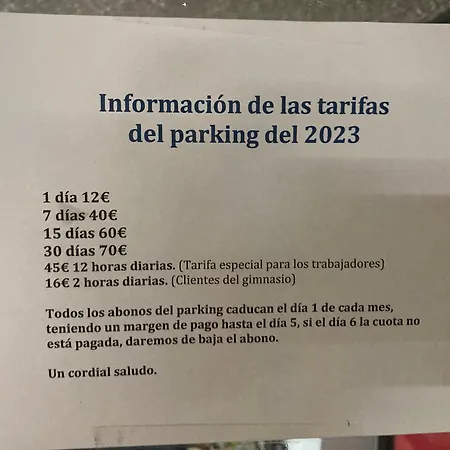 Información de las tarifas
del parking del 2023

1 día 12€
7 días 40€
15 días 60€
30 días 70€
45€ 12 horas diarias. (Tarifa especial para los trabajadores)
16€ 2 horas diarias. (Clientes del gimnasio)

Todos los abonos del parking caducan el día 1 de cada mes, teniendo un margen de pago hasta el día 5, si el día 6 la cuota no está pagada, daremos de baja el abono.

Un cordial saludo.